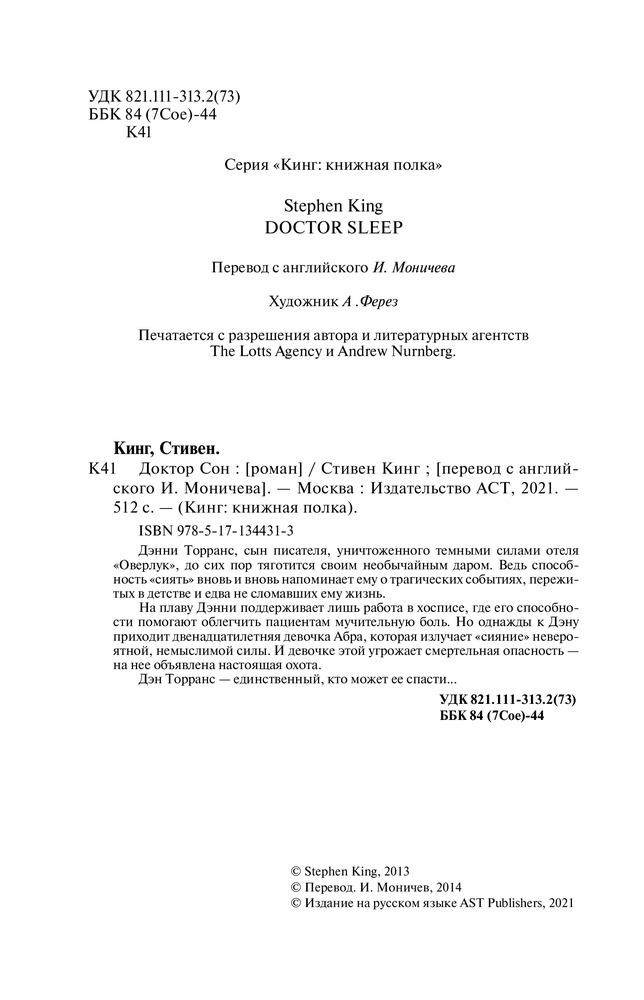 УДК 821.111-313.2(73)
ББК 84 (7Сое)-44
К41

Серия «Кинг: книжная полка»

Stephen King
DOCTOR SLEEP

Перевод с английского И. Моничева

Художник А .Ферез

Печатается с разрешения автора и литературных агентств The Lotts Agency и Andrew Nurnberg.

Кинг, Стивен.
К41 Доктор Сон : [роман] / Стивен Кинг ; [перевод с английского И. Моничева]. — Москва : Издательство АСТ, 2021. — 512 с. — (Кинг: книжная полка).

ISBN 978-5-17-134431-3

Дэнни Торранс, сын писателя, уничтоженного темными силами отеля «Оверлук», до сих пор тяготится своим необычайным даром. Ведь способность «сиять» вновь и вновь напоминает ему о трагических событиях, пережитых в детстве и едва не сломавших ему жизнь.

На плаву Дэнни поддерживает лишь работа в хосписе, где его способности помогают облегчить пациентам мучительную боль. Но однажды к Дэну приходит двенадцатилетняя девочка Абра, которая излучает «сияние» невероятной, немыслимой силы. И девочке этой угрожает смертельная опасность — на нее объявлена настоящая охота.

Дэн Торранс — единственный, кто может ее спасти...

УДК 821.111-313.2(73)
ББК 84 (7Сое)-44

© Stephen King, 2013
© Перевод. И. Моничев, 2014
© Издание на русском языке AST Publishers, 2021